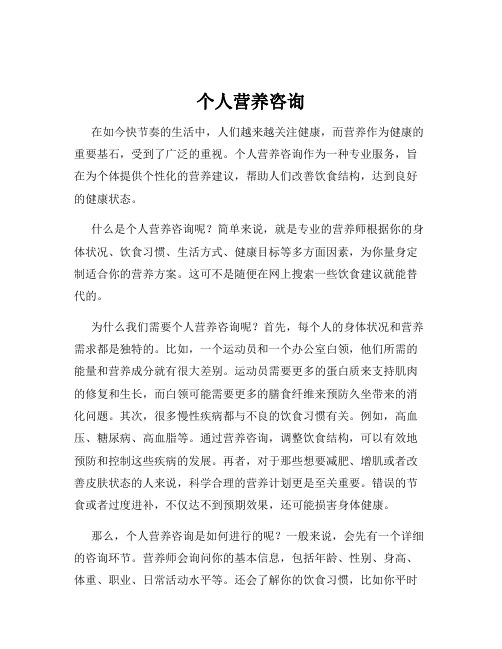 个人营养咨询

在如今快节奏的生活中，人们越来越关注健康，而营养作为健康的重要基石，受到了广泛的重视。个人营养咨询作为一种专业服务，旨在为个体提供个性化的营养建议，帮助人们改善饮食结构，达到良好的健康状态。

什么是个人营养咨询呢？简单来说，就是专业的营养师根据你的身体状况、饮食习惯、生活方式、健康目标等多方面因素，为你量身定制适合你的营养方案。这可不是随便在网上搜索一些饮食建议就能替代的。

为什么我们需要个人营养咨询呢？首先，每个人的身体状况和营养需求都是独特的。比如，一个运动员和一个办公室白领，他们所需的能量和营养成分就有很大差别。运动员需要更多的蛋白质来支持肌肉的修复和生长，而白领可能需要更多的膳食纤维来预防久坐带来的消化问题。其次，很多慢性疾病都与不良的饮食习惯有关。例如，高血压、糖尿病、高血脂等。通过营养咨询，调整饮食结构，可以有效地预防和控制这些疾病的发展。再者，对于那些想要减肥、增肌或者改善皮肤状态的人来说，科学合理的营养计划更是至关重要。错误的节食或者过度进补，不仅达不到预期效果，还可能损害身体健康。

那么，个人营养咨询是如何进行的呢？一般来说，会先有一个详细的咨询环节。营养师会询问你的基本信息，包括年龄、性别、身高、体重、职业、日常活动水平等。还会了解你的饮食习惯，比如你平时